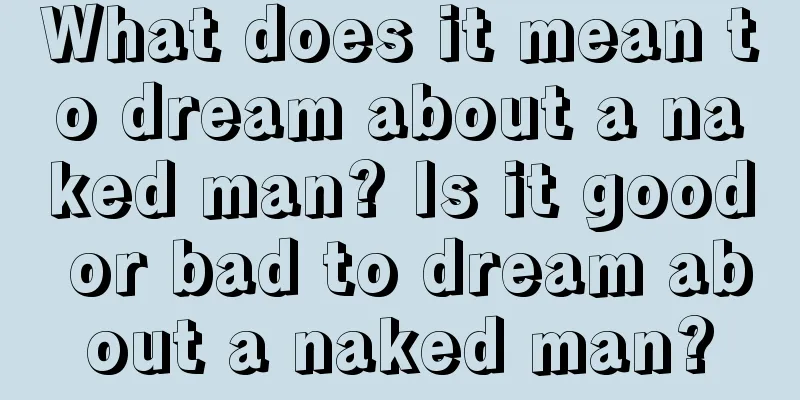 What does it mean to dream about a naked man? Is it good or bad to dream about a naked man?